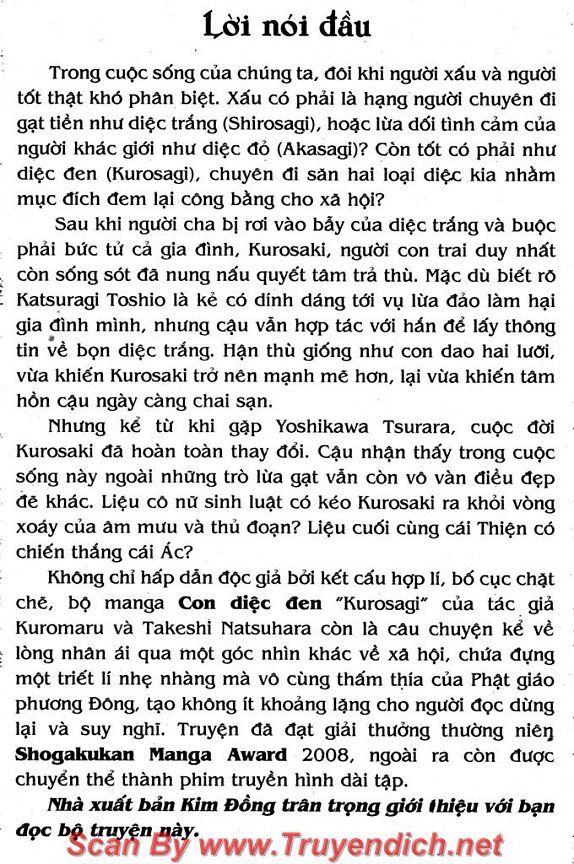 Lời nói đầu

Trong cuộc sống của chúng ta, đôi khi người xấu và người tốt thật khó phân biệt. Xấu có phải là hạng người chuyên đi gạt tiền như diệc trắng (Shirosagi), hoặc lừa dối tình cảm của người khác giới như diệc đỏ (Akasagi)? Còn tốt có phải như diệc đen (Kurosagi), chuyên đi săn hai loại diệc kia nhằm mục đích đem lại công bằng cho xã hội?

Sau khi người cha bị rơi vào bẫy của diệc trắng và buộc phải bức tử cả gia đình, Kurosaki, người con trai duy nhất còn sống sót đã nung nấu quyết tâm trả thù. Mặc dù biết rõ Katsuragi Toshio là kẻ có dính dáng tới vụ lừa đảo làm hại gia đình mình, nhưng cậu vẫn hợp tác với hắn để lấy thông tin về bọn diệc trắng. Hận thù giống như con dao hai lưỡi, vừa khiến Kurosaki trở nên mạnh mẽ hơn, lại vừa khiến tâm hồn cậu ngày càng chai sạn.

Nhưng kể từ khi gặp Yoshikawa Tsurara, cuộc đời Kurosaki đã hoàn toàn thay đổi. Cậu nhận thấy trong cuộc sống này ngoài những trò lừa gạt vẫn còn vô vàn điều đẹp đẽ khác. Liệu cô nữ sinh luật có kéo Kurosaki ra khỏi vòng xoáy của âm mưu và thủ đoạn? Liệu cuối cùng cái Thiện có chiến thắng cái Ác?

Không chỉ hấp dẫn độc giả bởi kết cấu hợp lí, bố cục chặt chẽ, bộ manga Con diệc đen "Kurosagi" của tác giả Kuromaru và Takeshi Natsuhara còn là câu chuyện kể về lòng nhân ái qua một góc nhìn khác về xã hội, chứa đựng một triết lí nhẹ nhàng mà vô cùng thấm thía của Phật giáo phương Đông, tạo không ít khoảng lặng cho người đọc dừng lại và suy nghĩ. Truyện đã đạt giải thưởng thường niên Shogakukan Manga Award 2008, ngoài ra còn được chuyển thể thành phim truyền hình dài tập.

Nhà xuất bản Kim Đồng trân trọng giới thiệu với bạn đọc bộ truyện này.

Scan By www.Truyendich.net